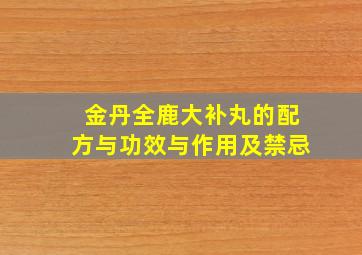 金丹全鹿大补丸的配方与功效与作用及禁忌